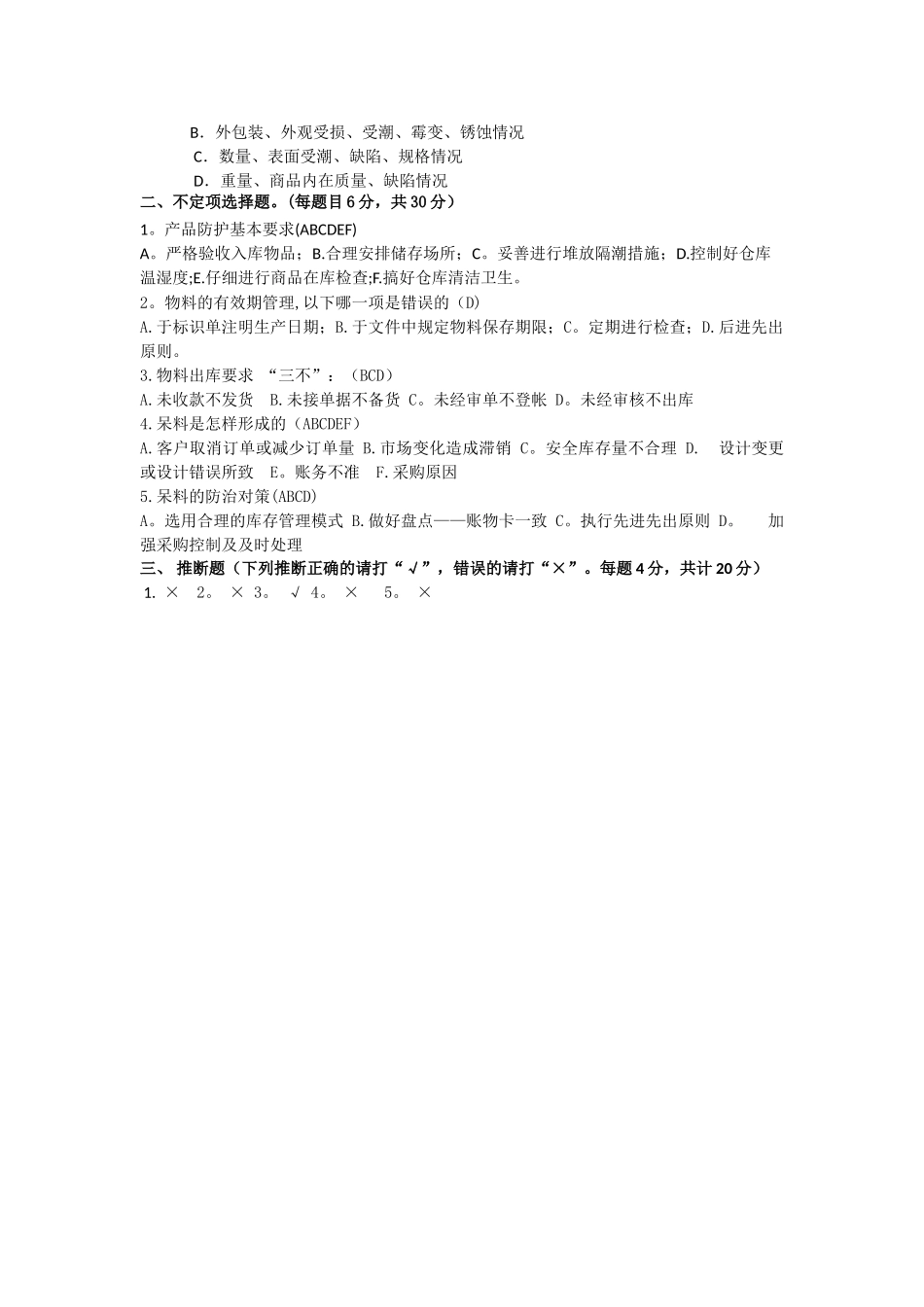 B．外包装、外观受损、受潮、霉变、锈蚀情况

C．数量、表面受潮、缺陷、规格情况

D．重量、商品内在质量、缺陷情况

二、不定项选择题。(每题目 6 分，共 30 分）

1。产品防护基本要求(ABCDEF)

A。严格验收入库物品；B.合理安排储存场所；C。妥善进行堆放隔潮措施；D.控制好仓库温湿度;E.仔细进行商品在库检查;F.搞好仓库清洁卫生。

2。物料的有效期管理,以下哪一项是错误的（D)

A.于标识单注明生产日期；B.于文件中规定物料保存期限；C。定期进行检查；D.后进先出原则。

3.物料出库要求 “三不”：（BCD）

A.未收款不发货 B.未接单据不备货 C。未经审单不登帐 D。未经审核不出库

4.呆料是怎样形成的（ABCDEF）

A.客户取消订单或减少订单量 B.市场变化造成滞销 C。安全库存量不合理 D. 设计变更或设计错误所致 E。账务不准 F.采购原因

5.呆料的防治对策(ABCD)

A。选用合理的库存管理模式 B.做好盘点——账物卡一致 C。执行先进先出原则 D。 加强采购控制及及时处理

三、 推断题（下列推断正确的请打“√”，错误的请打“×”。每题 4 分，共计 20 分）

1. × 2。 × 3。 √ 4。 × 5。 ×